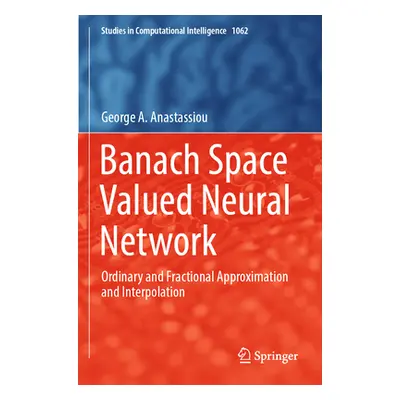 Studies in Computational Intelligence 1062

George A. Anastassiou

Banach Space Valued Neural Network

Ordinary and Fractional Approximation and Interpolation

Springer